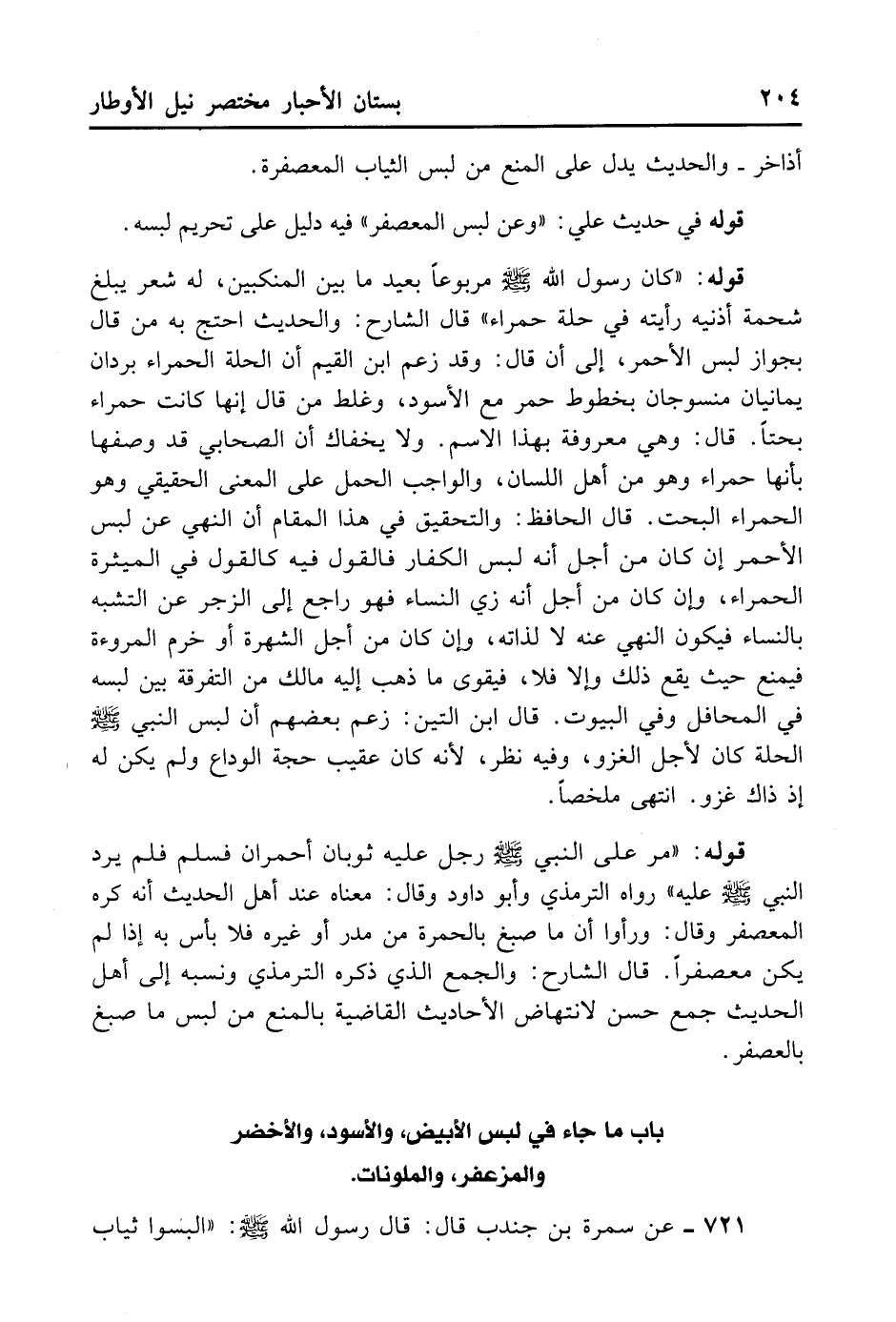 ٢٠٤ بستان الأحبار مختصر نيل الأوطار

أذاخر ـ والحديث يدل على المنع من لبس الثياب المعصفرة.

قوله في حديث علي: «وعن لبس المعصفر» فيه دليل على تحريم لبسه.

قوله: «كان رسول الله ﷺ مربوعاً بعيد ما بين المنكبين، له شعر يبلغ شحمة أذنيه رأيته في حلة حمراء» قال الشارح: والحديث احتج به من قال بجواز لبس الأحمر، إلى أن قال: وقد زعم ابن القيم أن الحلة الحمراء بردان يمانيان منسوجان بخطوط حمر مع الأسود، وغلط من قال إنها كانت حمراء بحتاً. قال: وهي معروفة بهذا الاسم. ولا يخفاك أن الصحابي قد وصفها بأنها حمراء وهو من أهل اللسان، والواجب الحمل على المعنى الحقيقي وهو الحمراء البحت. قال الحافظ: والتحقيق في هذا المقام أن النهي عن لبس الأحمر إن كان من أجل أنه لبس الكفار فالقول فيه كالقول في الميثرة الحمراء، وإن كان من أجل أنه زي النساء فهو راجع إلى الزجر عن التشبه بالنساء فيكون النهي عنه لا لذاته، وإن كان من أجل الشهرة أو خرم المروءة فيمنع حيث يقع ذلك وإلا فلا، فيقوى ما ذهب إليه مالك من التفرقة بين لبسه في المحافل وفي البيوت. قال ابن التين: زعم بعضهم أن لبس النبي ﷺ الحلة كان لأجل الغزو، وفيه نظر، لأنه كان عقيب حجة الوداع ولم يكن له إذ ذاك غزو. انتهى ملخصاً.

قوله: «مر على النبي ﷺ رجل عليه ثوبان أحمران فسلم فلم يرد النبي ﷺ عليه» رواه الترمذي وأبو داود وقال: معناه عند أهل الحديث أنه كره المعصفر وقال: ورأوا أن ما صبغ بالحمرة من مدر أو غيره فلا بأس به إذا لم يكن معصفراً. قال الشارح: والجمع الذي ذكره الترمذي ونسبه إلى أهل الحديث جمع حسن لانتهاض الأحاديث القاضية بالمنع من لبس ما صبغ بالعصفر.

باب ما جاء في لبس الأبيض، والأسود، والأخضر والمزعفر، والملونات.

٧٢١ ـ عن سمرة بن جندب قال: قال رسول الله ﷺ: «البسوا ثياب